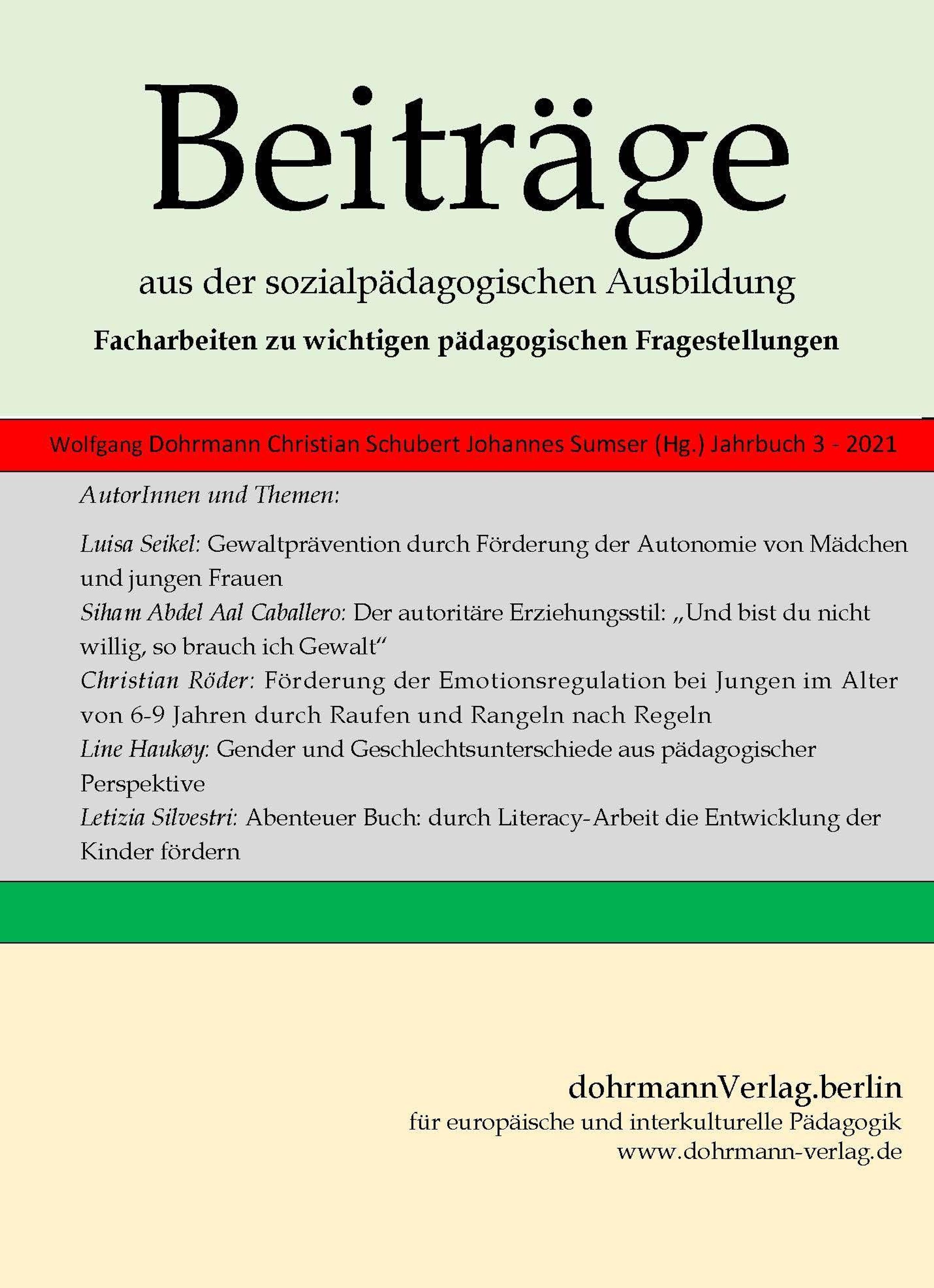 Beiträge

aus der sozialpädagogischen Ausbildung

Facharbeiten zu wichtigen pädagogischen Fragestellungen

Wolfgang Dohrmann Christian Schubert Johannes Sumser (Hg.) Jahrbuch 3 - 2021

AutorInnen und Themen:

Luisa Seikel: Gewaltprävention durch Förderung der Autonomie von Mädchen und jungen Frauen

Siham Abdel Aal Caballero: Der autoritäre Erziehungsstil: „Und bist du nicht willig, so brauch ich Gewalt“

Christian Röder: Förderung der Emotionsregulation bei Jungen im Alter von 6-9 Jahren durch Raufen und Rangeln nach Regeln

Line Haukøy: Gender und Geschlechtsunterschiede aus pädagogischer Perspektive

Letizia Silvestri: Abenteuer Buch: durch Literacy-Arbeit die Entwicklung der Kinder fördern

dohrmannVerlag.berlin
für europäische und interkulturelle Pädagogik
www.dohrmann-verlag.de